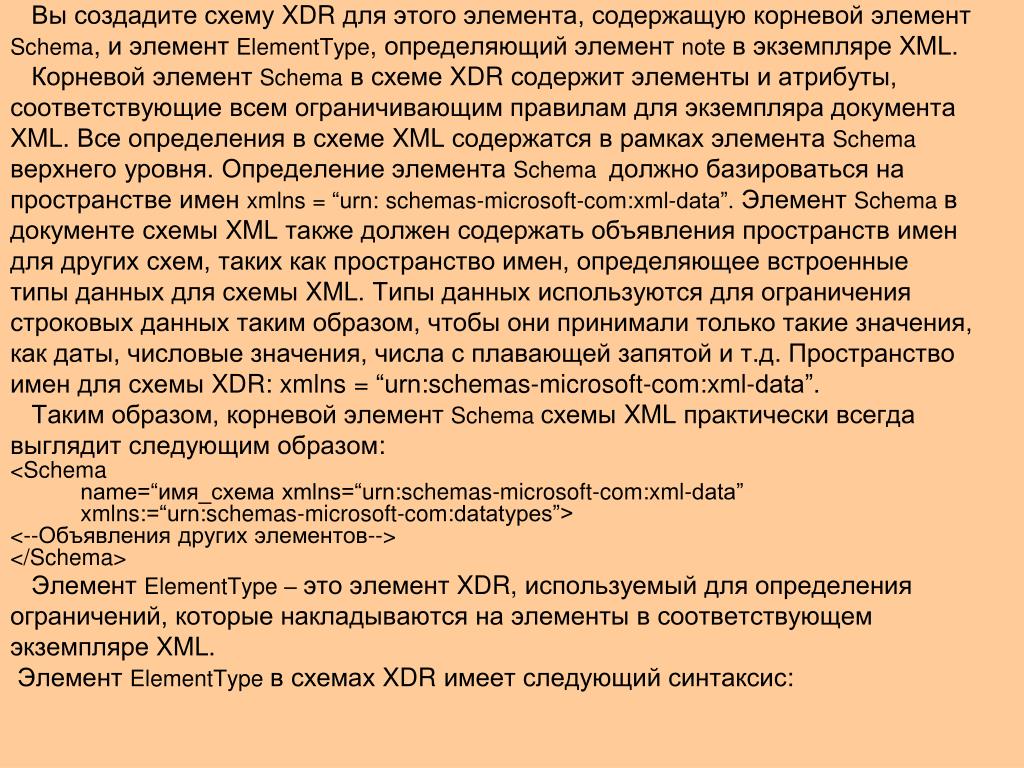 Вы создадите схему XDR для этого элемента, содержащую корневой элемент Schema, и элемент ElementType, определяющий элемент note в экземпляре XML.

Корневой элемент Schema в схеме XDR содержит элементы и атрибуты, соответствующие всем ограничивающим правилам для экземпляра документа XML. Все определения в схеме XML содержатся в рамках элемента Schema верхнего уровня. Определение элемента Schema должно базироваться на пространстве имен xmlns = “urn: schemas-microsoft-com:xml-data”. Элемент Schema в документе схемы XML также должен содержать объявления пространств имен для других схем, таких как пространство имен, определяющее встроенные типы данных для схемы XML. Типы данных используются для ограничения строковых данных таким образом, чтобы они принимали только такие значения, как даты, числовые значения, числа с плавающей запятой и т.д. Пространство имен для схемы XDR: xmlns = “urn:schemas-microsoft-com:xml-data”.

Таким образом, корневой элемент Schema схемы XML практически всегда выглядит следующим образом:

<Schema
name=“имя_схема xmlns=“urn:schemas-microsoft-com:xml-data”
xmlns:=“urn:schemas-microsoft-com:datatypes”>
<--Объявления других элементов-->
</Schema>

Элемент ElementType – это элемент XDR, используемый для определения ограничений, которые накладываются на элементы в соответствующем экземпляре XML.

Элемент ElementType в схемах XDR имеет следующий синтаксис: